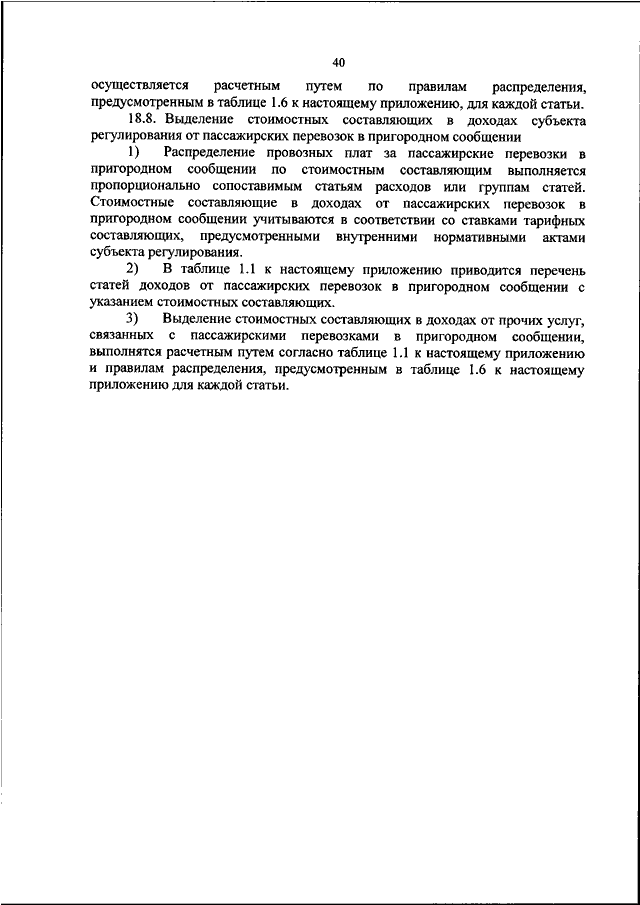 40

осуществляется расчетным путем по правилам распределения, предусмотренным в таблице 1.6 к настоящему приложению, для каждой статьи.

18.8. Выделение стоимостных составляющих в доходах субъекта регулирования от пассажирских перевозок в пригородном сообщении

1) Распределение провозных плат за пассажирские перевозки в пригородном сообщении по стоимостным составляющим выполняется пропорционально сопоставимым статьям расходов или группам статей. Стоимостные составляющие в доходах от пассажирских перевозок в пригородном сообщении учитываются в соответствии со ставками тарифных составляющих, предусмотренными внутренними нормативными актами субъекта регулирования.

2) В таблице 1.1 к настоящему приложению приводится перечень статей доходов от пассажирских перевозок в пригородном сообщении с указанием стоимостных составляющих.

3) Выделение стоимостных составляющих в доходах от прочих услуг, связанных с пассажирскими перевозками в пригородном сообщении, выполнятся расчетным путем согласно таблице 1.1 к настоящему приложению и правилам распределения, предусмотренным в таблице 1.6 к настоящему приложению для каждой статьи.